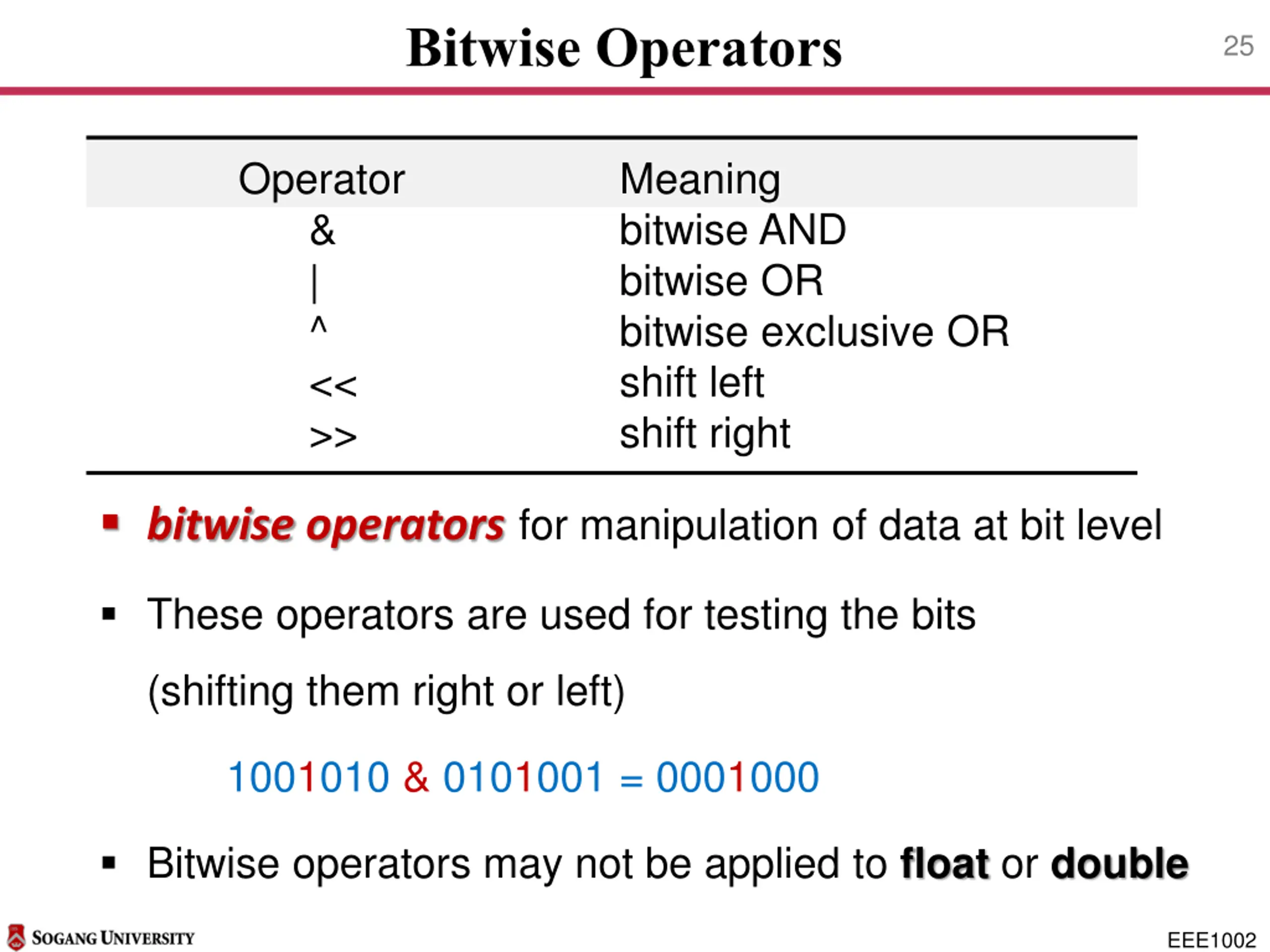 Bitwise Operators

25

| Operator | Meaning |
|---|---|
| & | bitwise AND |
| \| | bitwise OR |
| ^ | bitwise exclusive OR |
| << | shift left |
| >> | shift right |

▪ bitwise operators for manipulation of data at bit level

▪ These operators are used for testing the bits (shifting them right or left)

1001010 & 0101001 = 0001000

▪ Bitwise operators may not be applied to float or double

SOGANG UNIVERSITY

EEE1002